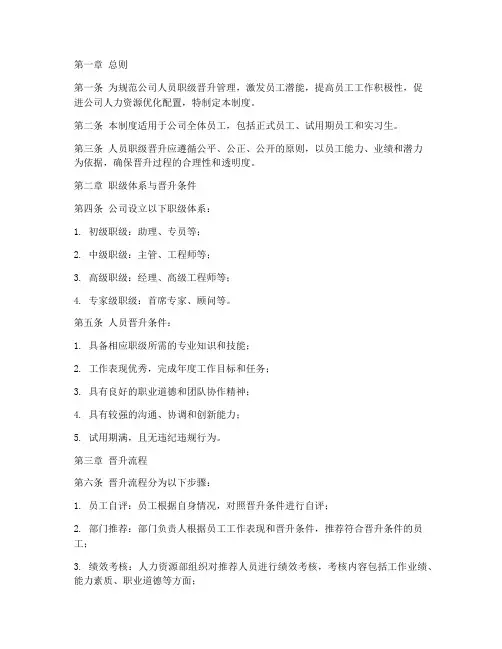 第一章 总则

第一条 为规范公司人员职级晋升管理，激发员工潜能，提高员工工作积极性，促进公司人力资源优化配置，特制定本制度。

第二条 本制度适用于公司全体员工，包括正式员工、试用期员工和实习生。

第三条 人员职级晋升应遵循公平、公正、公开的原则，以员工能力、业绩和潜力为依据，确保晋升过程的合理性和透明度。

第二章 职级体系与晋升条件

第四条 公司设立以下职级体系：

1. 初级职级：助理、专员等；

2. 中级职级：主管、工程师等；

3. 高级职级：经理、高级工程师等；

4. 专家级职级：首席专家、顾问等。

第五条 人员晋升条件：

1. 具备相应职级所需的专业知识和技能；

2. 工作表现优秀，完成年度工作目标和任务；

3. 具有良好的职业道德和团队协作精神；

4. 具有较强的沟通、协调和创新能力；

5. 试用期满，且无违纪违规行为。

第三章 晋升流程

第六条 晋升流程分为以下步骤：

1. 员工自评：员工根据自身情况，对照晋升条件进行自评；

2. 部门推荐：部门负责人根据员工工作表现和晋升条件，推荐符合晋升条件的员工；

3. 绩效考核：人力资源部组织对推荐人员进行绩效考核，考核内容包括工作业绩、能力素质、职业道德等方面；